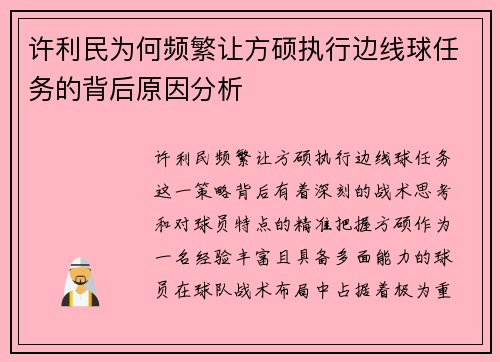 许利民为何频繁让方硕执行边线球任务的背后原因分析

许利民频繁让方硕执行边线球任务这一策略背后有着深刻的战术思考和对球员特点的精准把握方硕作为一名经验丰富且具备多面能力的球员在球队战术布局中占据着极为重